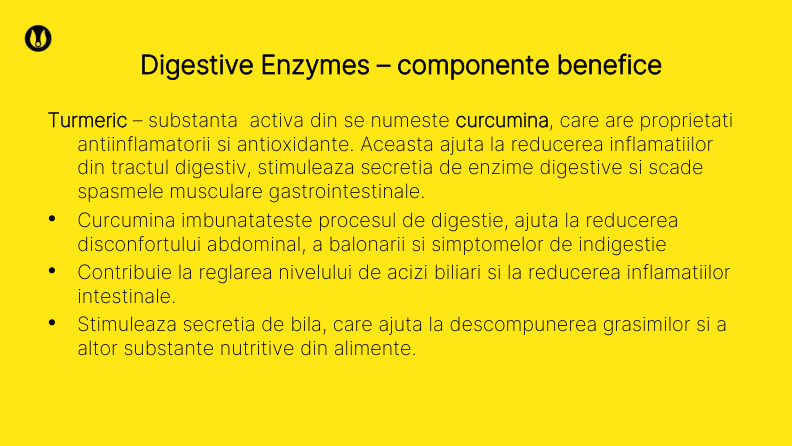 Digestive Enzymes – componente benefice

Turmeric – substanta  activa din se numeste curcumina, care are proprietati antiinflamatorii si antioxidante. Aceasta ajuta la reducerea inflamatiilor din tractul digestiv, stimuleaza secretia de enzime digestive si scade spasmele musculare gastrointestinale.

• Curcumina imbunatateste procesul de digestie, ajuta la reducerea disconfortului abdominal, a balonarii si simptomelor de indigestie
• Contribuie la reglarea nivelului de acizi biliari si la reducerea inflamatiilor intestinale.
• Stimuleaza secretia de bila, care ajuta la descompunerea grasimilor si a altor substante nutritive din alimente.